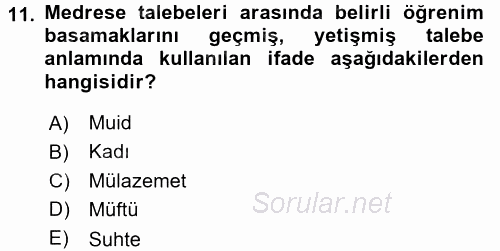 11. Medrese talebeleri arasında belirli öğrenim basamaklarını geçmiş, yetişmiş talebe anlamında kullanılan ifade aşağıdakilerden hangisidir?

A) Muid
B) Kadı
C) Mülazemet
D) Müftü
E) Suhte

Sorular.net